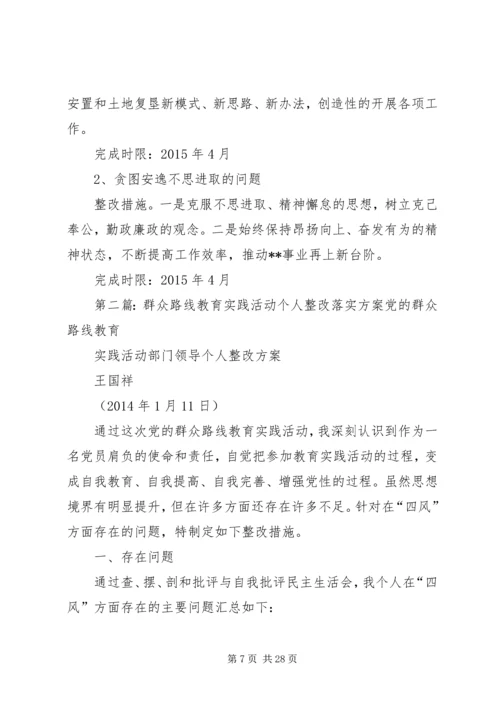 安置和土地复垦新模式、新思路、新办法，创造性的开展各项工作。

完成时限：2015 年 4 月

2、贪图安逸不思进取的问题

整改措施。一是克服不思进取、精神懈怠的思想，树立克己奉公，勤政廉政的观念。二是始终保持昂扬向上、奋发有为的精神状态，不断提高工作效率，推动**事业再上新台阶。

完成时限：2015 年 4 月

第二篇：群众路线教育实践活动个人整改落实方案党的群众路线教育

实践活动部门领导个人整改方案

王国祥

（2014 年 1 月 11 日）

通过这次党的群众路线教育实践活动，我深刻认识到作为一名党员肩负的使命和责任，自觉把参加教育实践活动的过程，变成自我教育、自我提高、自我完善、增强党性的过程。虽然思想境界有明显提升，但在许多方面还存在许多不足。针对在“四风”方面存在的问题，特制定如下整改措施。

一、存在问题

通过查、摆、剖和批评与自我批评民主生活会，我个人在“四风”方面存在的主要问题汇总如下：

第 7 页 共 28 页